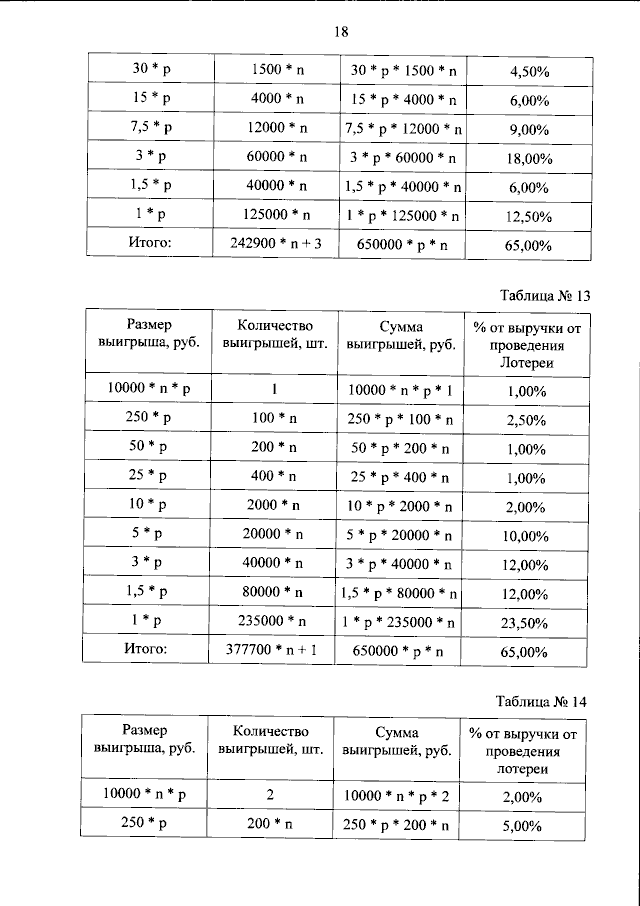 18

| 30 * p | 1500 * n | 30 * p * 1500 * n | 4,50% |
|---|---|---|---|
| 15 * p | 4000 * n | 15 * p * 4000 * n | 6,00% |
| 7,5 * p | 12000 * n | 7,5 * p * 12000 * n | 9,00% |
| 3 * p | 60000 * n | 3 * p * 60000 * n | 18,00% |
| 1,5 * p | 40000 * n | 1,5 * p * 40000 * n | 6,00% |
| 1 * p | 125000 * n | 1 * p * 125000 * n | 12,50% |
| Итого: | 242900 * n + 3 | 650000 * p * n | 65,00% |

Таблица № 13

| Размер выигрыша, руб. | Количество выигрышей, шт. | Сумма выигрышей, руб. | % от выручки от проведения Лотереи |
|---|---|---|---|
| 10000 * n * p | 1 | 10000 * n * p * 1 | 1,00% |
| 250 * p | 100 * n | 250 * p * 100 * n | 2,50% |
| 50 * p | 200 * n | 50 * p * 200 * n | 1,00% |
| 25 * p | 400 * n | 25 * p * 400 * n | 1,00% |
| 10 * p | 2000 * n | 10 * p * 2000 * n | 2,00% |
| 5 * p | 20000 * n | 5 * p * 20000 * n | 10,00% |
| 3 * p | 40000 * n | 3 * p * 40000 * n | 12,00% |
| 1,5 * p | 80000 * n | 1,5 * p * 80000 * n | 12,00% |
| 1 * p | 235000 * n | 1 * p * 235000 * n | 23,50% |
| Итого: | 377700 * n + 1 | 650000 * p * n | 65,00% |

Таблица № 14

| Размер выигрыша, руб. | Количество выигрышей, шт. | Сумма выигрышей, руб. | % от выручки от проведения лотереи |
|---|---|---|---|
| 10000 * n * p | 2 | 10000 * n * p * 2 | 2,00% |
| 250 * p | 200 * n | 250 * p * 200 * n | 5,00% |